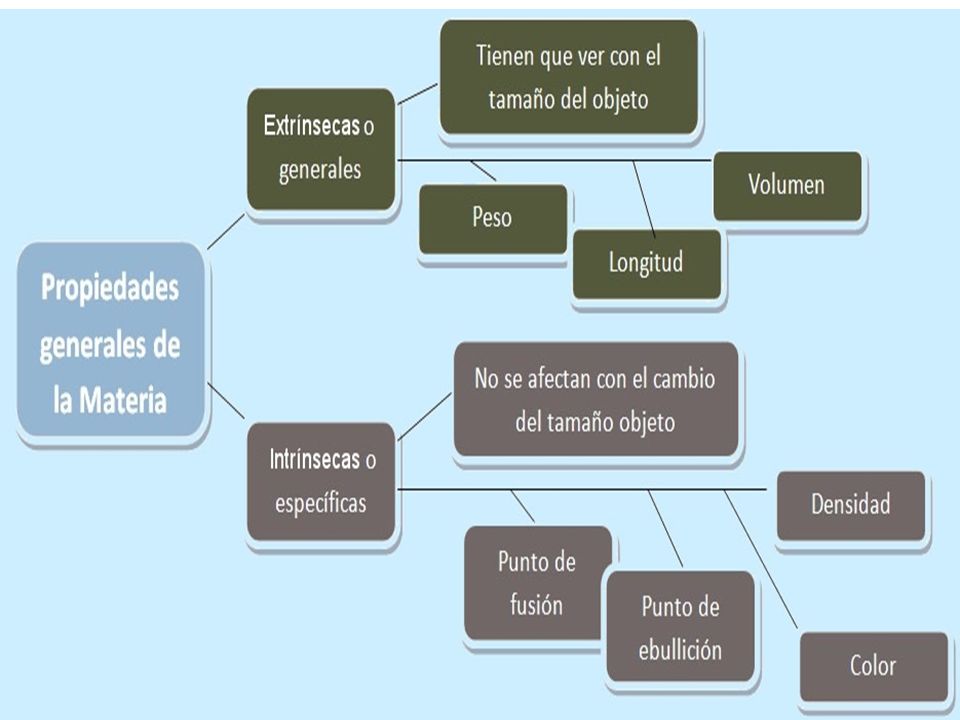 Propiedades generales de la Materia

Extrínsecas o generales

Tienen que ver con el tamaño del objeto

Peso

Longitud

Volumen

Intrínsecas o específicas

No se afectan con el cambio del tamaño objeto

Punto de fusión

Punto de ebullición

Densidad

Color